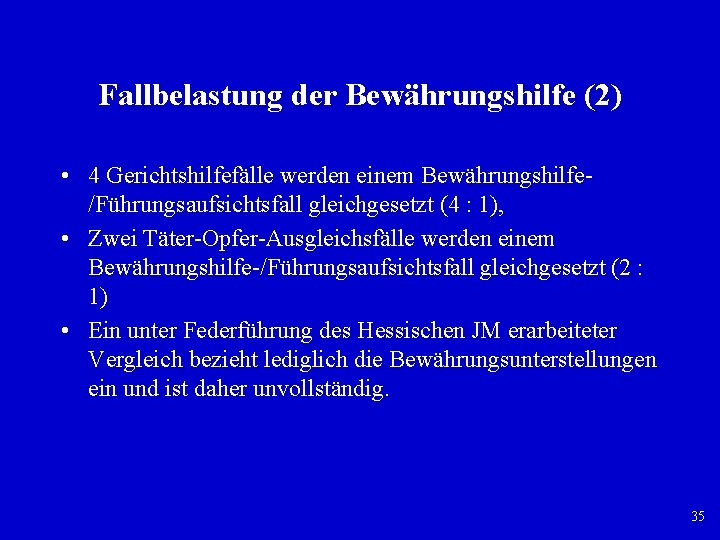 Fallbelastung der Bewährungshilfe (2)

• 4 Gerichtshilfefälle werden einem Bewährungshilfe-/Führungsaufsichtsfall gleichgesetzt (4 : 1),

• Zwei Täter-Opfer-Ausgleichsfälle werden einem Bewährungshilfe-/Führungsaufsichtsfall gleichgesetzt (2 : 1)

• Ein unter Federführung des Hessischen JM erarbeiteter Vergleich bezieht lediglich die Bewährungsunterstellungen ein und ist daher unvollständig.

35